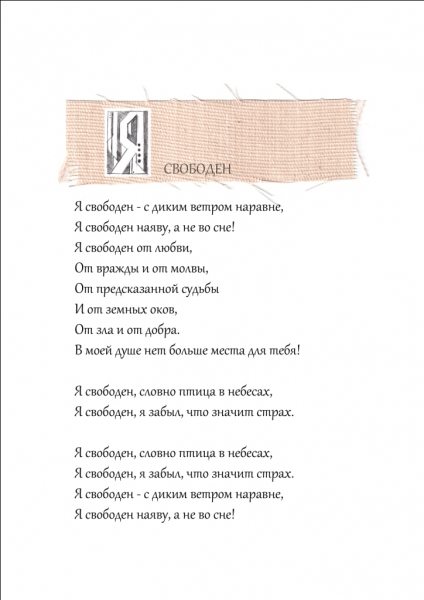 Я СВОБОДЕН

Я свободен - с диким ветром наравне,
Я свободен наяву, а не во сне!
Я свободен от любви,
От вражды и от молвы,
От предсказанной судьбы
И от земных оков,
От зла и от добра.
В моей душе нет больше места для тебя!

Я свободен, словно птица в небесах,
Я свободен, я забыл, что значит страх.

Я свободен, словно птица в небесах,
Я свободен, я забыл, что значит страх.
Я свободен - с диким ветром наравне,
Я свободен наяву, а не во сне!